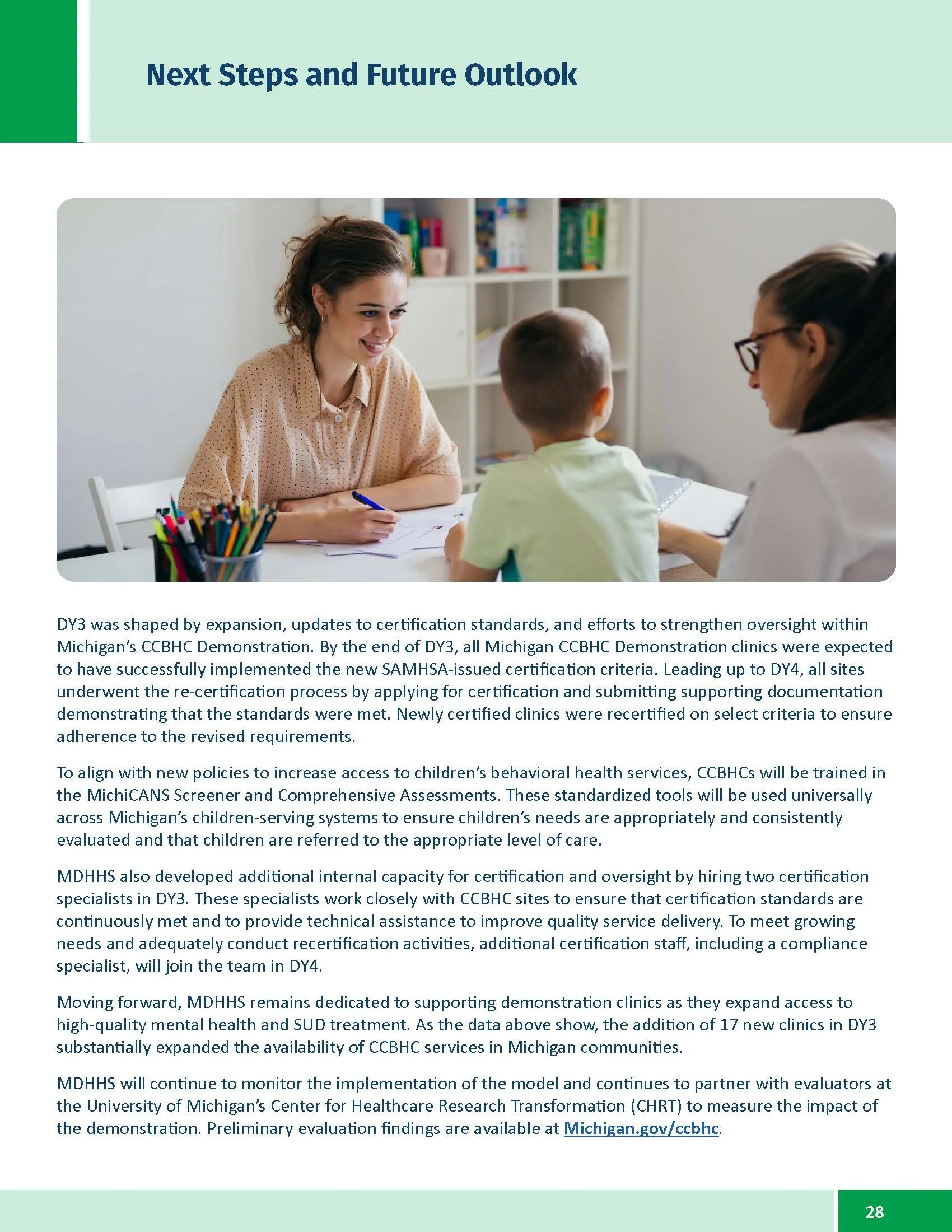 Next Steps and Future Outlook

DY3 was shaped by expansion, updates to certification standards, and efforts to strengthen oversight within Michigan's CCBHC Demonstration. By the end of DY3, all Michigan CCBHC Demonstration clinics were expected to have successfully implemented the new SAMHSA-issued certification criteria. Leading up to DY4, all sites underwent the re-certification process by applying for certification and submitting supporting documentation demonstrating that the standards were met. Newly certified clinics were recertified on select criteria to ensure adherence to the revised requirements.

To align with new policies to increase access to children's behavioral health services, CCBHCs will be trained in the MichiCANS Screener and Comprehensive Assessments. These standardized tools will be used universally across Michigan's children-serving systems to ensure children's needs are appropriately and consistently evaluated and that children are referred to the appropriate level of care.

MDHHS also developed additional internal capacity for certification and oversight by hiring two certification specialists in DY3. These specialists work closely with CCBHC sites to ensure that certification standards are continuously met and to provide technical assistance to improve quality service delivery. To meet growing needs and adequately conduct recertification activities, additional certification staff, including a compliance specialist, will join the team in DY4.

Moving forward, MDHHS remains dedicated to supporting demonstration clinics as they expand access to high-quality mental health and SUD treatment. As the data above show, the addition of 17 new clinics in DY3 substantially expanded the availability of CCBHC services in Michigan communities.

MDHHS will continue to monitor the implementation of the model and continues to partner with evaluators at the University of Michigan's Center for Healthcare Research Transformation (CHRT) to measure the impact of the demonstration. Preliminary evaluation findings are available at Michigan.gov/ccbhc.

28